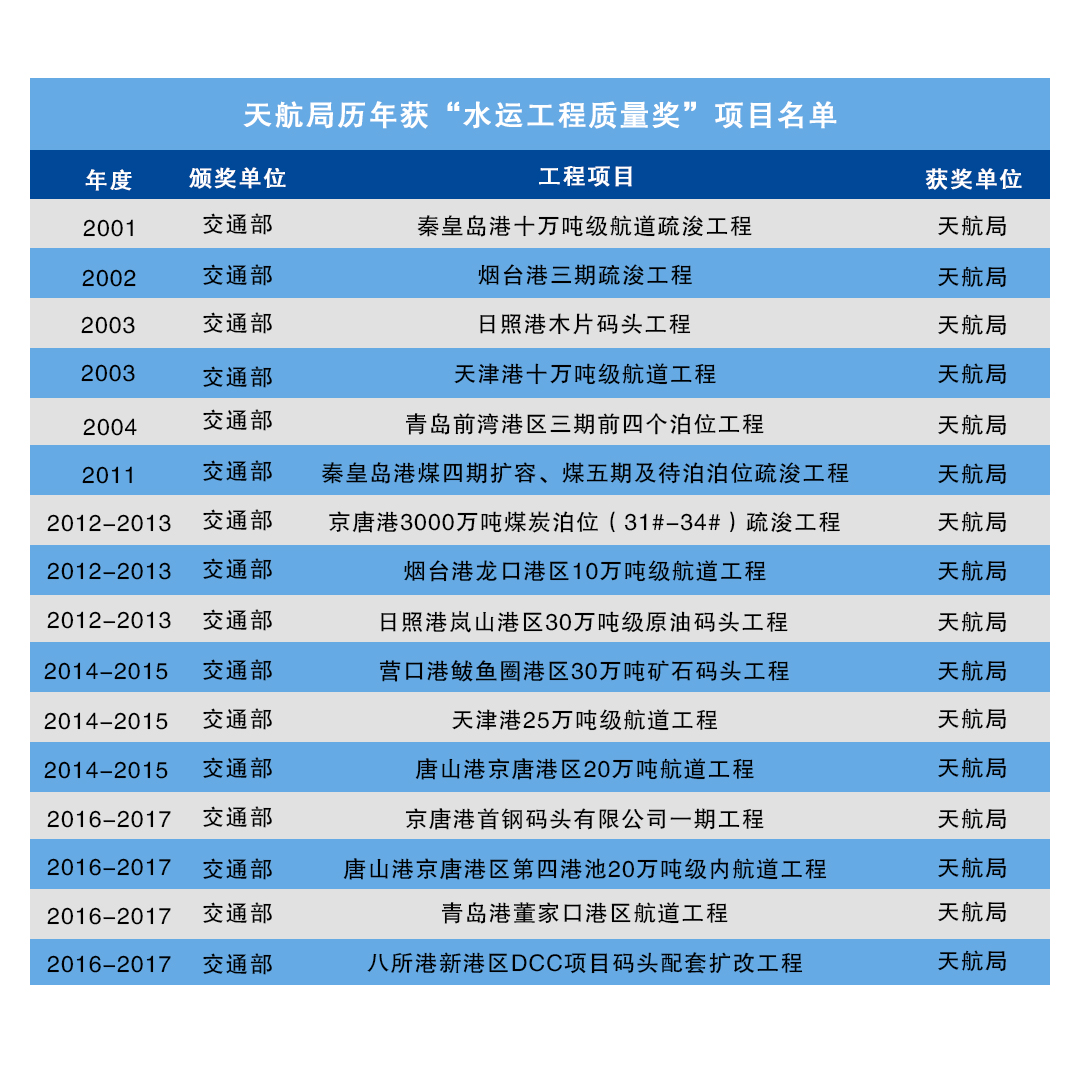 天航局历年获“水运工程质量奖”项目名单

| 年度 | 颁奖单位 | 工程项目 | 获奖单位 |
|---|---|---|---|
| 2001 | 交通部 | 秦皇岛港十万吨级航道疏浚工程 | 天航局 |
| 2002 | 交通部 | 烟台港三期疏浚工程 | 天航局 |
| 2003 | 交通部 | 日照港木片码头工程 | 天航局 |
| 2003 | 交通部 | 天津港十万吨级航道工程 | 天航局 |
| 2004 | 交通部 | 青岛前湾港区三期前四个泊位工程 | 天航局 |
| 2011 | 交通部 | 秦皇岛港煤四期扩容、煤五期及待泊泊位疏浚工程 | 天航局 |
| 2012-2013 | 交通部 | 京唐港3000万吨煤炭泊位（31#-34#）疏浚工程 | 天航局 |
| 2012-2013 | 交通部 | 烟台港龙口港区10万吨级航道工程 | 天航局 |
| 2012-2013 | 交通部 | 日照港岚山港区30万吨级原油码头工程 | 天航局 |
| 2014-2015 | 交通部 | 营口港鲅鱼圈港区30万吨矿石码头工程 | 天航局 |
| 2014-2015 | 交通部 | 天津港25万吨级航道工程 | 天航局 |
| 2014-2015 | 交通部 | 唐山港京唐港区20万吨航道工程 | 天航局 |
| 2016-2017 | 交通部 | 京唐港首钢码头有限公司一期工程 | 天航局 |
| 2016-2017 | 交通部 | 唐山港京唐港区第四港池20万吨级内航道工程 | 天航局 |
| 2016-2017 | 交通部 | 青岛港董家口港区航道工程 | 天航局 |
| 2016-2017 | 交通部 | 八所港新港区DCC项目码头配套扩改工程 | 天航局 |